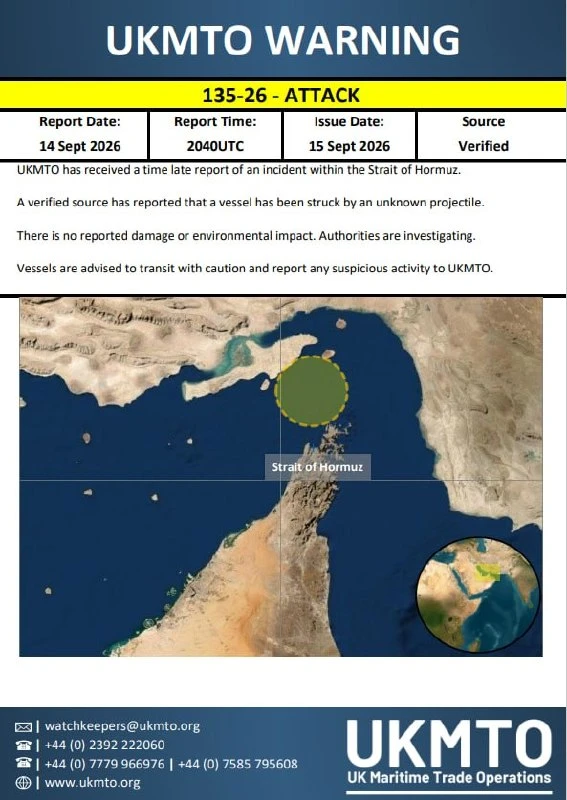 UKMTO WARNING

135-26 - ATTACK

| Report Date: | Report Time: | Issue Date: | Source |
|---|---|---|---|
| 14 Sept 2026 | 2040UTC | 15 Sept 2026 | Verified |

UKMTO has received a time late report of an incident within the Strait of Hormuz.

A verified source has reported that a vessel has been struck by an unknown projectile.

There is no reported damage or environmental impact. Authorities are investigating.

Vessels are advised to transit with caution and report any suspicious activity to UKMTO.

Strait of Hormuz

| watchkeepers@ukmto.org
| +44 (0) 2392 222060
| +44 (0) 7779 966976 | +44 (0) 7585 795608
| www.ukmto.org

UKMTO
UK Maritime Trade Operations